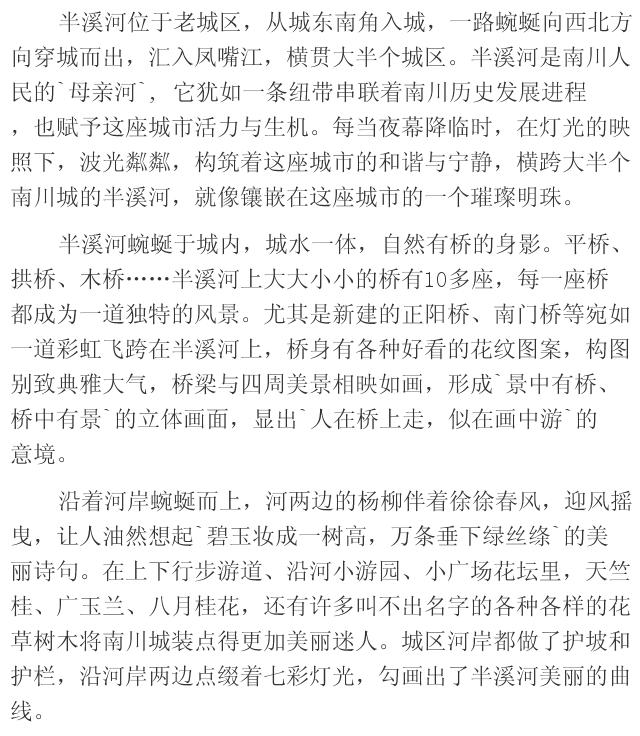 半溪河位于老城区，从城东南角入城，一路蜿蜒向西北方向穿城而出，汇入凤嘴江，横贯大半个城区。半溪河是南川人民的`母亲河`，它犹如一条纽带串联着南川历史发展进程，也赋予这座城市活力与生机。每当夜幕降临时，在灯光的映照下，波光粼粼，构筑着这座城市的和谐与宁静，横跨大半个南川城的半溪河，就像镶嵌在这座城市的一个璀璨明珠。

半溪河蜿蜒于城内，城水一体，自然有桥的身影。平桥、拱桥、木桥……半溪河上大大小小的桥有10多座，每一座桥都成为一道独特的风景。尤其是新建的正阳桥、南门桥等宛如一道彩虹飞跨在半溪河上，桥身有各种好看的花纹图案，构图别致典雅大气，桥梁与四周美景相映如画，形成`景中有桥、桥中有景`的立体画面，显出`人在桥上走，似在画中游`的意境。

沿着河岸蜿蜒而上，河两边的杨柳伴着徐徐春风，迎风摇曳，让人油然想起`碧玉妆成一树高，万条垂下绿丝绦`的美丽诗句。在上下行步游道、沿河小游园、小广场花坛里，天竺桂、广玉兰、八月桂花，还有许多叫不出名字的各种各样的花草树木将南川城装点得更加美丽迷人。城区河岸都做了护坡和护栏，沿河岸两边点缀着七彩灯光，勾画出了半溪河美丽的曲线。